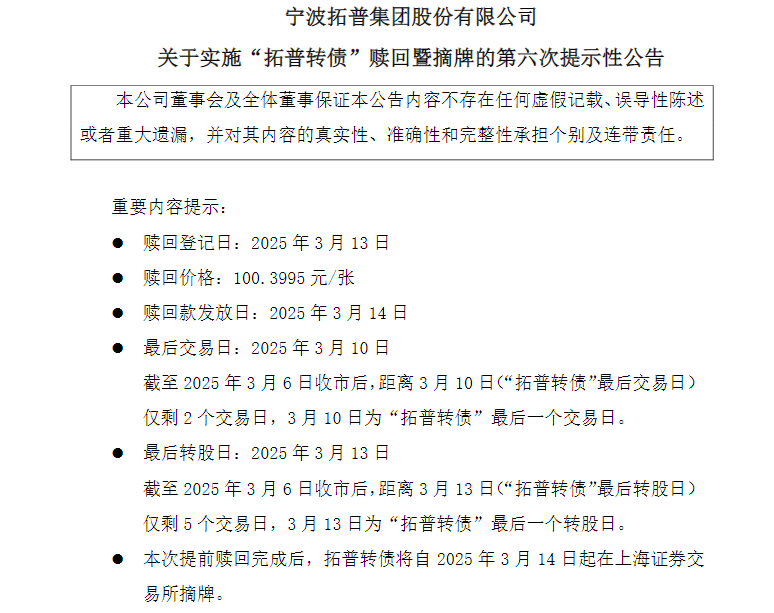 宁波拓普集团股份有限公司

关于实施“拓普转债”赎回暨摘牌的第六次提示性公告

本公司董事会及全体董事保证本公告内容不存在任何虚假记载、误导性陈述或者重大遗漏，并对其内容的真实性、准确性和完整性承担个别及连带责任。

重要内容提示：

● 赎回登记日：2025 年 3 月 13 日

● 赎回价格：100.3995 元/张

● 赎回款发放日：2025 年 3 月 14 日

● 最后交易日：2025 年 3 月 10 日

截至 2025 年 3 月 6 日收市后，距离 3 月 10 日（“拓普转债”最后交易日）仅剩 2 个交易日，3 月 10 日为“拓普转债”最后一个交易日。

● 最后转股日：2025 年 3 月 13 日

截至 2025 年 3 月 6 日收市后，距离 3 月 13 日（“拓普转债”最后转股日）仅剩 5 个交易日，3 月 13 日为“拓普转债”最后一个转股日。

● 本次提前赎回完成后，拓普转债将自 2025 年 3 月 14 日起在上海证券交易所摘牌。